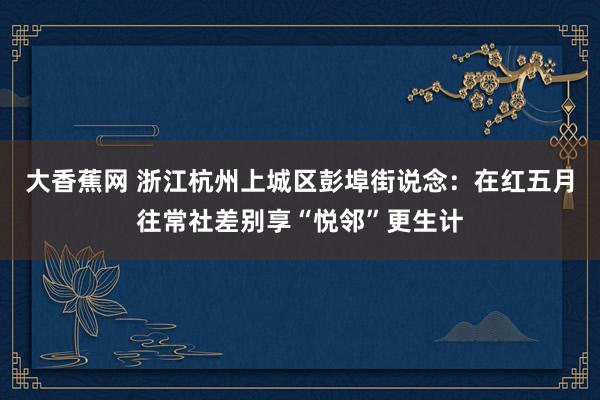 大香蕉网 浙江杭州上城区彭埠街说念：在红五月往常社差别享“悦邻”更生计